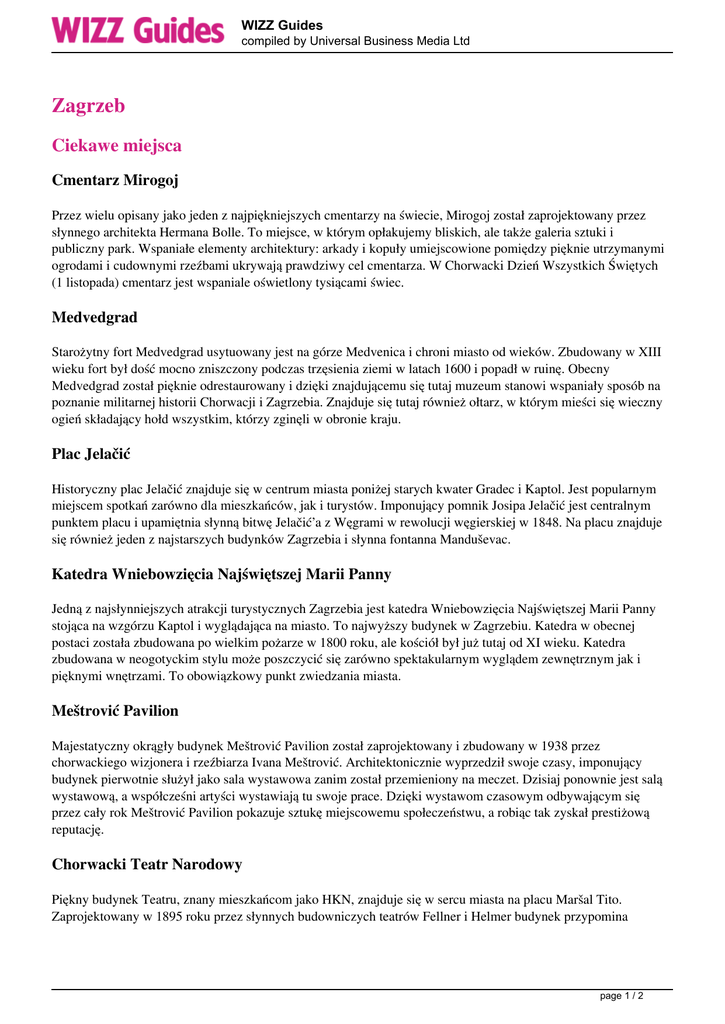 WIZZ Guides

WIZZ Guides
compiled by Universal Business Media Ltd

Zagrzeb

Ciekawe miejsca

Cmentarz Mirogoj

Przez wielu opisany jako jeden z najpiękniejszych cmentarzy na świecie, Mirogoj został zaprojektowany przez słynnego architekta Hermana Bolle. To miejsce, w którym opłakujemy bliskich, ale także galeria sztuki i publiczny park. Wspaniałe elementy architektury: arkady i kopuły umiejscowione pomiędzy pięknie utrzymanymi ogrodami i cudownymi rzeźbami ukrywają prawdziwy cel cmentarza. W Chorwacki Dzień Wszystkich Świętych (1 listopada) cmentarz jest wspaniale oświetlony tysiącami świec.

Medvedgrad

Starożytny fort Medvedgrad usytuowany jest na górze Medvenica i chroni miasto od wieków. Zbudowany w XIII wieku fort był dość mocno zniszczony podczas trzęsienia ziemi w latach 1600 i popadł w ruinę. Obecny Medvedgrad został pięknie odrestaurowany i dzięki znajdującemu się tutaj muzeum stanowi wspaniały sposób na poznanie militarnej historii Chorwacji i Zagrzebia. Znajduje się tutaj również ołtarz, w którym mieści się wieczny ogień składający hołd wszystkim, którzy zginęli w obronie kraju.

Plac Jelačić

Historyczny plac Jelačić znajduje się w centrum miasta poniżej starych kwater Gradec i Kaptol. Jest popularnym miejscem spotkań zarówno dla mieszkańców, jak i turystów. Imponujący pomnik Josipa Jelačić jest centralnym punktem placu i upamiętnia słynną bitwę Jelačić'a z Węgrami w rewolucji węgierskiej w 1848. Na placu znajduje się również jeden z najstarszych budynków Zagrzebia i słynna fontanna Manduševac.

Katedra Wniebowzięcia Najświętszej Marii Panny

Jedną z najsłynniejszych atrakcji turystycznych Zagrzebia jest katedra Wniebowzięcia Najświętszej Marii Panny stojąca na wzgórzu Kaptol i wyglądająca na miasto. To najwyższy budynek w Zagrzebiu. Katedra w obecnej postaci została zbudowana po wielkim pożarze w 1800 roku, ale kościół był już tutaj od XI wieku. Katedra zbudowana w neogotyckim stylu może poszczycić się zarówno spektakularnym wyglądem zewnętrznym jak i pięknymi wnętrzami. To obowiązkowy punkt zwiedzania miasta.

Meštrović Pavilion

Majestatyczny okrągły budynek Meštrović Pavilion został zaprojektowany i zbudowany w 1938 przez chorwackiego wizjonera i rzeźbiarza Ivana Meštrović. Architektonicznie wyprzedził swoje czasy, imponujący budynek pierwotnie służył jako sala wystawowa zanim został przemieniony na meczet. Dzisiaj ponownie jest salą wystawową, a współcześni artyści wystawiają tu swoje prace. Dzięki wystawom czasowym odbywającym się przez cały rok Meštrović Pavilion pokazuje sztukę miejscowemu społeczeństwu, a robiąc tak zyskał prestiżową reputację.

Chorwacki Teatr Narodowy

Piękny budynek Teatru, znany mieszkańcom jako HKN, znajduje się w sercu miasta na placu Maršal Tito. Zaprojektowany w 1895 roku przez słynnych budowniczych teatrów Fellner i Helmer budynek przypomina

page 1 / 2